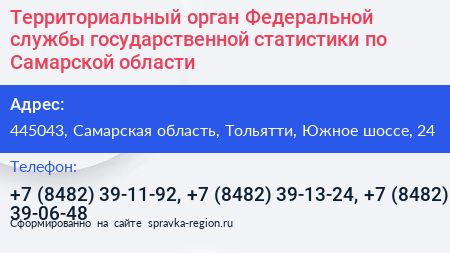 Территориальный орган Федеральной службы государственной статистики по Самарской области

Адрес:

445043, Самарская область, Тольятти, Южное шоссе, 24

Телефон:

+7 (8482) 39-11-92, +7 (8482) 39-13-24, +7 (8482) 39-06-48

Сформированно на сайте spravka-region.ru